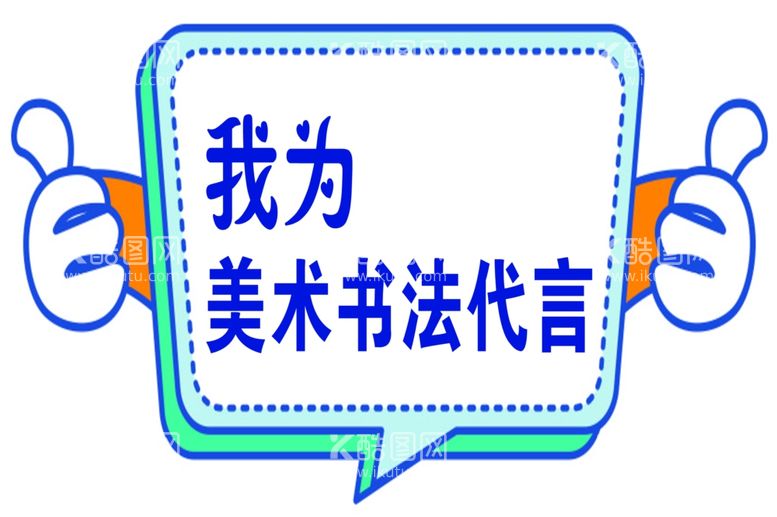 我为
美术书法代言

酷图网
www.ikutu.com